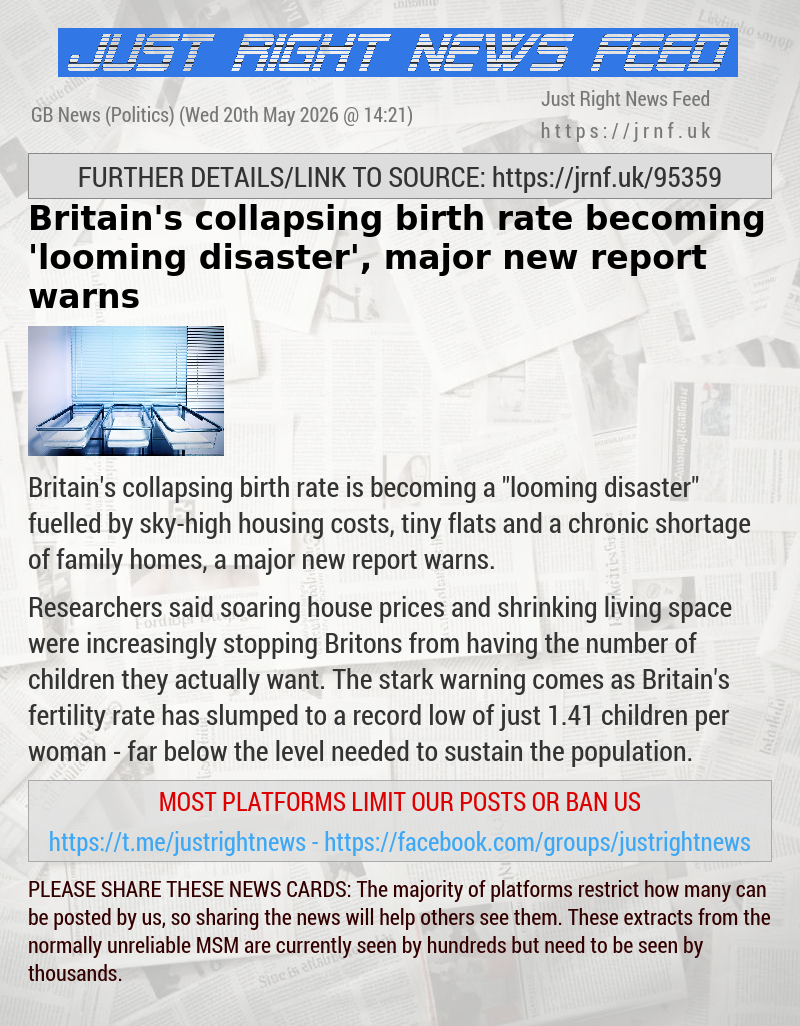 JUST RIGHT NEWS FEED

GB News (Politics) (Wed 20th May 2026 @ 14:21)

Just Right News Feed
https://jrnf.uk

FURTHER DETAILS/LINK TO SOURCE: https://jrnf.uk/95359

Britain's collapsing birth rate becoming 'looming disaster', major new report warns

Britain's collapsing birth rate is becoming a "looming disaster" fuelled by sky-high housing costs, tiny flats and a chronic shortage of family homes, a major new report warns.

Researchers said soaring house prices and shrinking living space were increasingly stopping Britons from having the number of children they actually want. The stark warning comes as Britain's fertility rate has slumped to a record low of just 1.41 children per woman - far below the level needed to sustain the population.

MOST PLATFORMS LIMIT OUR POSTS OR BAN US

https://t.me/justrightnews - https://facebook.com/groups/justrightnews

PLEASE SHARE THESE NEWS CARDS: The majority of platforms restrict how many can be posted by us, so sharing the news will help others see them. These extracts from the normally unreliable MSM are currently seen by hundreds but need to be seen by thousands.